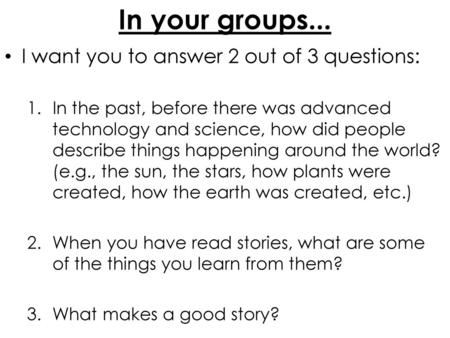 In your groups...

• I want you to answer 2 out of 3 questions:

1. In the past, before there was advanced technology and science, how did people describe things happening around the world? (e.g., the sun, the stars, how plants were created, how the earth was created, etc.)

2. When you have read stories, what are some of the things you learn from them?

3. What makes a good story?